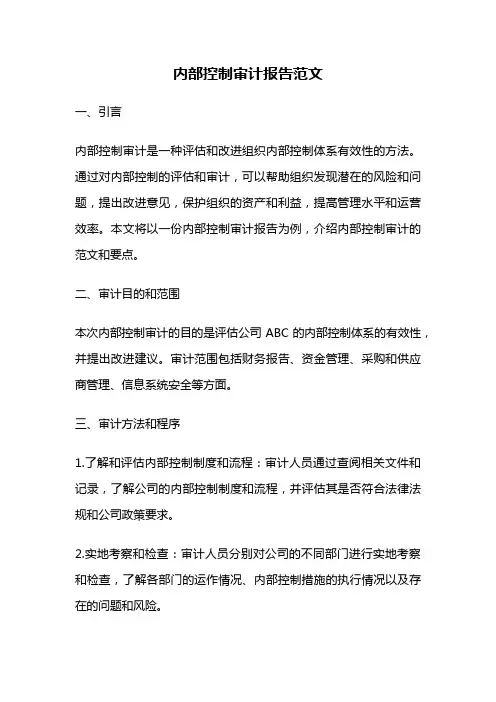 内部控制审计报告范文

一、引言

内部控制审计是一种评估和改进组织内部控制体系有效性的方法。通过对内部控制的评估和审计，可以帮助组织发现潜在的风险和问题，提出改进意见，保护组织的资产和利益，提高管理水平和运营效率。本文将以一份内部控制审计报告为例，介绍内部控制审计的范文和要点。

二、审计目的和范围

本次内部控制审计的目的是评估公司 ABC 的内部控制体系的有效性，并提出改进建议。审计范围包括财务报告、资金管理、采购和供应商管理、信息系统安全等方面。

三、审计方法和程序

1.了解和评估内部控制制度和流程：审计人员通过查阅相关文件和记录，了解公司的内部控制制度和流程，并评估其是否符合法律法规和公司政策要求。

2.实地考察和检查：审计人员分别对公司的不同部门进行实地考察和检查，了解各部门的运作情况、内部控制措施的执行情况以及存在的问题和风险。